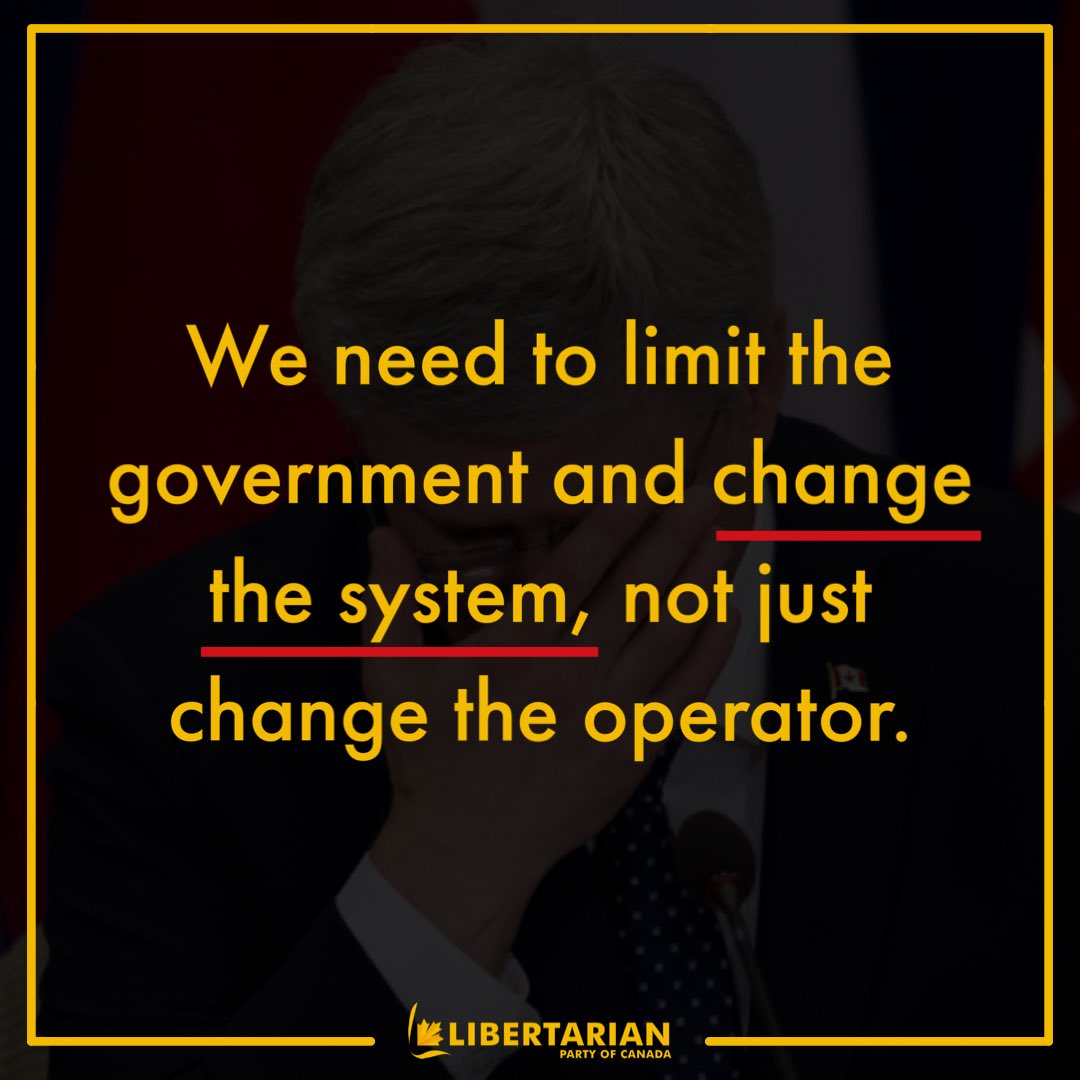 We need to limit the government and change the system, not just change the operator.

LIBERTARIAN
PARTY OF CANADA